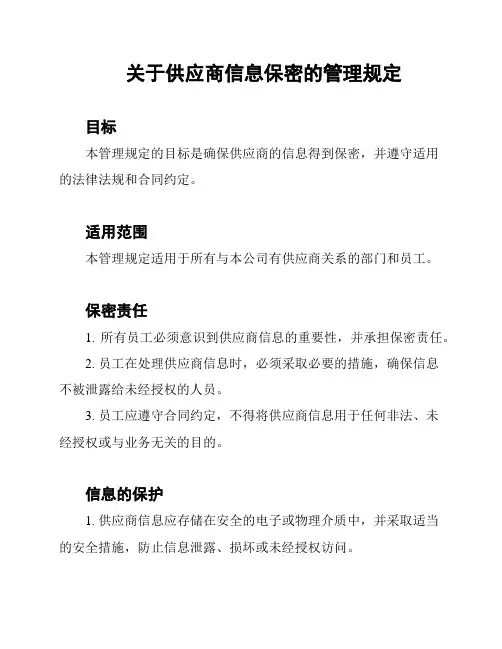 关于供应商信息保密的管理规定

目标

本管理规定的目标是确保供应商的信息得到保密，并遵守适用的法律法规和合同约定。

适用范围

本管理规定适用于所有与本公司有供应商关系的部门和员工。

保密责任

1. 所有员工必须意识到供应商信息的重要性，并承担保密责任。

2. 员工在处理供应商信息时，必须采取必要的措施，确保信息不被泄露给未经授权的人员。

3. 员工应遵守合同约定，不得将供应商信息用于任何非法、未经授权或与业务无关的目的。

信息的保护

1. 供应商信息应存储在安全的电子或物理介质中，并采取适当的安全措施，防止信息泄露、损坏或未经授权访问。